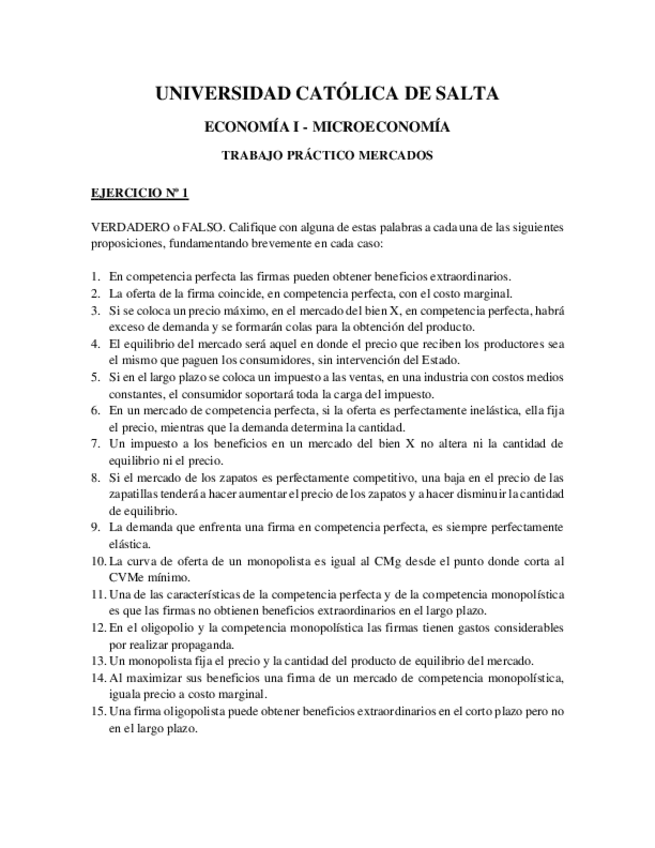 UNIVERSIDAD CATÓLICA DE SALTA

ECONOMÍA I - MICROECONOMÍA

TRABAJO PRÁCTICO MERCADOS

EJERCICIO Nº 1

VERDADERO o FALSO. Califique con alguna de estas palabras a cada una de las siguientes proposiciones, fundamentando brevemente en cada caso:

1. En competencia perfecta las firmas pueden obtener beneficios extraordinarios.
2. La oferta de la firma coincide, en competencia perfecta, con el costo marginal.
3. Si se coloca un precio máximo, en el mercado del bien X, en competencia perfecta, habrá exceso de demanda y se formarán colas para la obtención del producto.
4. El equilibrio del mercado será aquel en donde el precio que reciben los productores sea el mismo que paguen los consumidores, sin intervención del Estado.
5. Si en el largo plazo se coloca un impuesto a las ventas, en una industria con costos medios constantes, el consumidor soportará toda la carga del impuesto.
6. En un mercado de competencia perfecta, si la oferta es perfectamente inelástica, ella fija el precio, mientras que la demanda determina la cantidad.
7. Un impuesto a los beneficios en un mercado del bien X no altera ni la cantidad de equilibrio ni el precio.
8. Si el mercado de los zapatos es perfectamente competitivo, una baja en el precio de las zapatillas tenderá a hacer aumentar el precio de los zapatos y a hacer disminuir la cantidad de equilibrio.
9. La demanda que enfrenta una firma en competencia perfecta, es siempre perfectamente elástica.
10. La curva de oferta de un monopolista es igual al CMg desde el punto donde corta al CVMe mínimo.
11. Una de las características de la competencia perfecta y de la competencia monopolística es que las firmas no obtienen beneficios extraordinarios en el largo plazo.
12. En el oligopolio y la competencia monopolística las firmas tienen gastos considerables por realizar propaganda.
13. Un monopolista fija el precio y la cantidad del producto de equilibrio del mercado.
14. Al maximizar sus beneficios una firma de un mercado de competencia monopolística, iguala precio a costo marginal.
15. Una firma oligopolista puede obtener beneficios extraordinarios en el corto plazo pero no en el largo plazo.